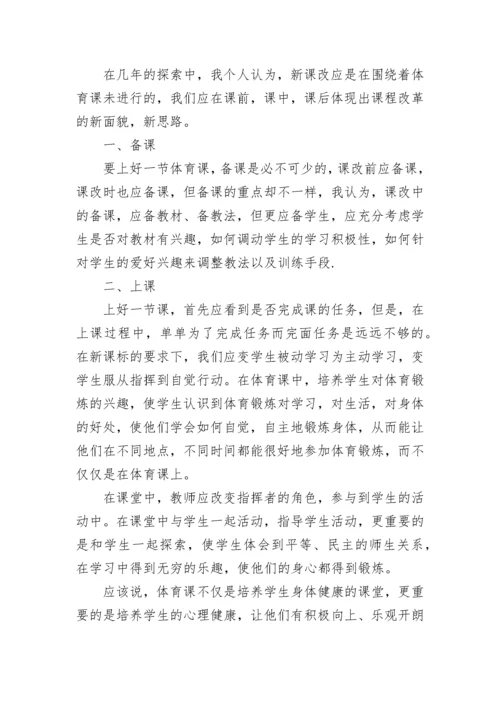 在几年的探索中，我个人认为，新课改应是在围绕着体育课未进行的，我们应在课前，课中，课后体现出课程改革的新面貌，新思路。

一、备课

要上好一节体育课，备课是必不可少的，课改前应备课，课改时也应备课，但备课的重点却不一样，我认为，课改中的备课，应备教材、备教法，但更应备学生，应充分考虑学生是否对教材有兴趣，如何调动学生的学习积极性，如何针对学生的爱好兴趣来调整教法以及训练手段.

二、上课

上好一节课，首先应看到是否完成课的任务，但是，在上课过程中，单单为了完成任务而完面任务是远远不够的。在新课标的要求下，我们应变学生被动学习为主动学习，变学生服从指挥到自觉行动。在体育课中，培养学生对体育锻炼的兴趣，使学生认识到体育锻炼对学习，对生活，对身体的好处，使他们学会如何自觉，自主地锻炼身体，从而能让他们在不同地点，不同时间都能很好地参加体育锻炼，而不仅仅是在体育课上。

在课堂中，教师应改变指挥者的角色，参与到学生的活动中。在课堂中与学生一起活动，指导学生活动，更重要的是和学生一起探索，使学生体会到平等、民主的师生关系，在学习中得到无穷的乐趣，使他们的身心都得到锻炼。

应该说，体育课不仅是培养学生身体健康的课堂，更重要的是培养学生的心理健康，让他们有积极向上、乐观开朗